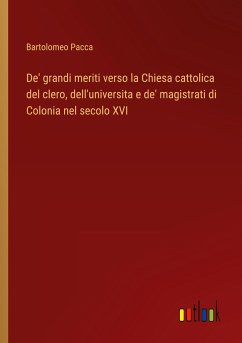 Bartolomeo Pacca

De' grandi meriti verso la Chiesa cattolica del clero, dell'universita e de' magistrati di Colonia nel secolo XVI

outlook